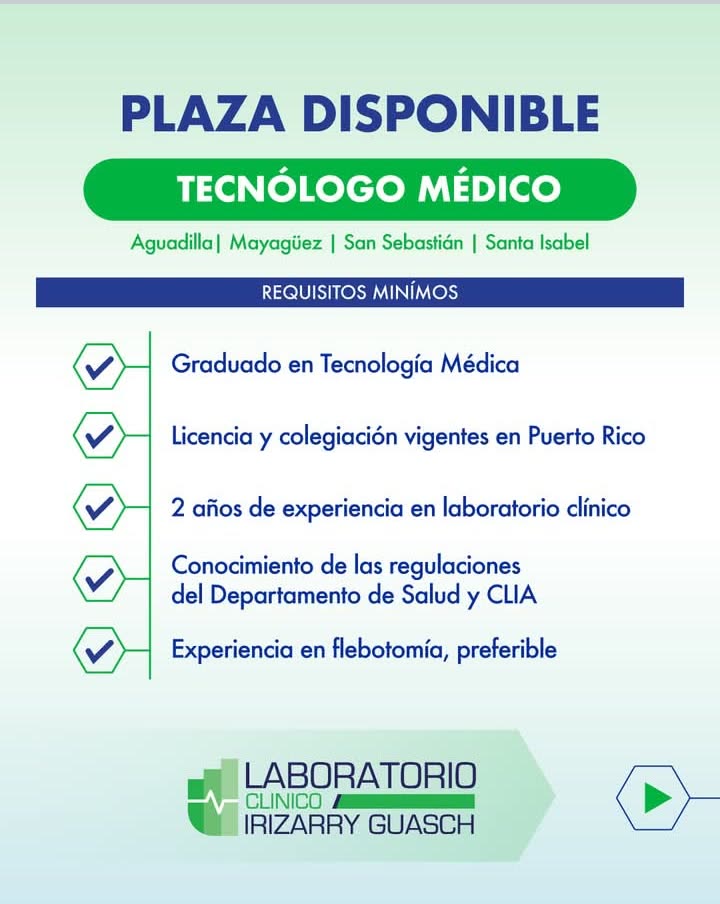 PLAZA DISPONIBLE

TECNÓLOGO MÉDICO

Aguadilla| Mayagüez | San Sebastián | Santa Isabel

REQUISITOS MINÍMOS

Graduado en Tecnología Médica

Licencia y colegiación vigentes en Puerto Rico

2 años de experiencia en laboratorio clínico

Conocimiento de las regulaciones del Departamento de Salud y CLIA

Experiencia en flebotomía, preferible

LABORATORIO CLINICO IRIZARRY GUASCH